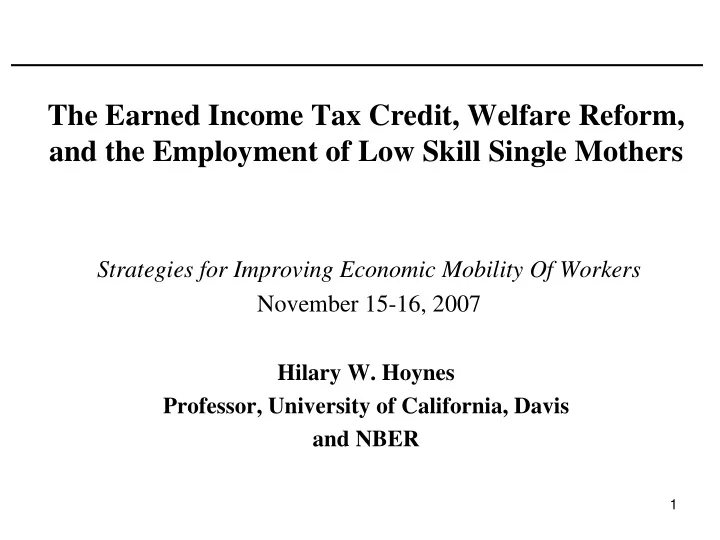 The Earned Income Tax Credit, Welfare Reform, and the Employment of Low Skill Single Mothers

Strategies for Improving Economic Mobility Of Workers
November 15-16, 2007

Hilary W. Hoynes
Professor, University of California, Davis
and NBER

1